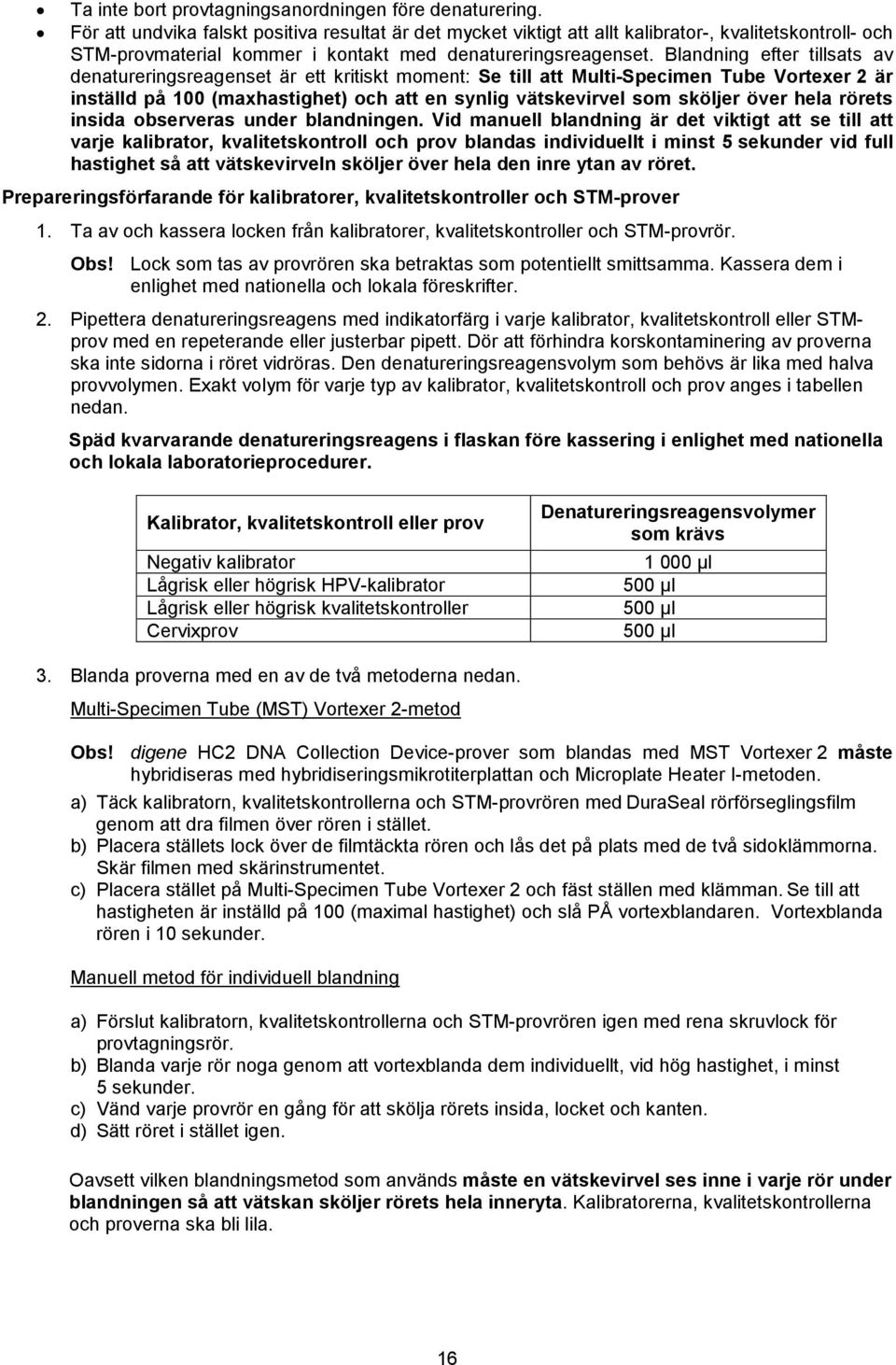 • Ta inte bort provtagningsanordningen före denaturering.
• För att undvika falskt positiva resultat är det mycket viktigt att allt kalibrator-, kvalitetskontroll- och STM-provmaterial kommer i kontakt med denatureringsreagenset. Blandning efter tillsats av denatureringsreagenset är ett kritiskt moment: Se till att Multi-Specimen Tube Vortexer 2 är inställd på 100 (maxhastighet) och att en synlig vätskevirvel som sköljer över hela rörets insida observeras under blandningen. Vid manuell blandning är det viktigt att se till att varje kalibrator, kvalitetskontroll och prov blandas individuellt i minst 5 sekunder vid full hastighet så att vätskevirveln sköljer över hela den inre ytan av röret.

Prepareringsförfarande för kalibratorer, kvalitetskontroller och STM-prover

1. Ta av och kassera locken från kalibratorer, kvalitetskontroller och STM-provrör.

Obs! Lock som tas av provrören ska betraktas som potentiellt smittsamma. Kassera dem i enlighet med nationella och lokala föreskrifter.

2. Pipettera denatureringsreagens med indikatorfärg i varje kalibrator, kvalitetskontroll eller STM-prov med en repeterande eller justerbar pipett. Dör att förhindra korskontaminering av proverna ska inte sidorna i röret vidröras. Den denatureringsreagensvolym som behövs är lika med halva provvolymen. Exakt volym för varje typ av kalibrator, kvalitetskontroll och prov anges i tabellen nedan.

Späd kvarvarande denatureringsreagens i flaskan före kassering i enlighet med nationella och lokala laboratorieprocedurer.

| Kalibrator, kvalitetskontroll eller prov | Denatureringsreagensvolymer som krävs |
|---|---|
| Negativ kalibrator | 1 000 µl |
| Lågrisk eller högrisk HPV-kalibrator | 500 µl |
| Lågrisk eller högrisk kvalitetskontroller | 500 µl |
| Cervixprov | 500 µl |

3. Blanda proverna med en av de två metoderna nedan.

Multi-Specimen Tube (MST) Vortexer 2-metod

Obs! digene HC2 DNA Collection Device-prover som blandas med MST Vortexer 2 måste hybridiseras med hybridiseringsmikrotiterplattan och Microplate Heater I-metoden.

a) Täck kalibratorn, kvalitetskontrollerna och STM-provrören med DuraSeal rörförseglingsfilm genom att dra filmen över rören i stället.
b) Placera ställets lock över de filmtäckta rören och lås det på plats med de två sidoklämmorna. Skär filmen med skärinstrumentet.
c) Placera stället på Multi-Specimen Tube Vortexer 2 och fäst ställen med klämman. Se till att hastigheten är inställd på 100 (maximal hastighet) och slå PÅ vortexblandaren. Vortexblanda rören i 10 sekunder.

Manuell metod för individuell blandning

a) Förslut kalibratorn, kvalitetskontrollerna och STM-provrören igen med rena skruvlock för provtagningsrör.
b) Blanda varje rör noga genom att vortexblanda dem individuellt, vid hög hastighet, i minst 5 sekunder.
c) Vänd varje provrör en gång för att skölja rörets insida, locket och kanten.
d) Sätt röret i stället igen.

Oavsett vilken blandningsmetod som används måste en vätskevirvel ses inne i varje rör under blandningen så att vätskan sköljer rörets hela inneryta. Kalibratorerna, kvalitetskontrollerna och proverna ska bli lila.

16